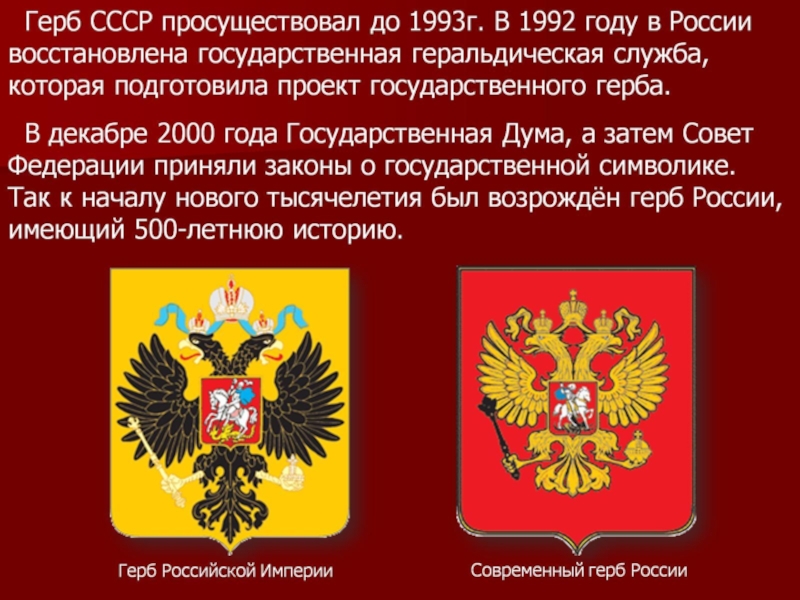 Герб СССР просуществовал до 1993г. В 1992 году в России восстановлена государственная геральдическая служба, которая подготовила проект государственного герба.

В декабре 2000 года Государственная Дума, а затем Совет Федерации приняли законы о государственной символике. Так к началу нового тысячелетия был возрождён герб России, имеющий 500-летнюю историю.

Герб Российской Империи

Современный герб России